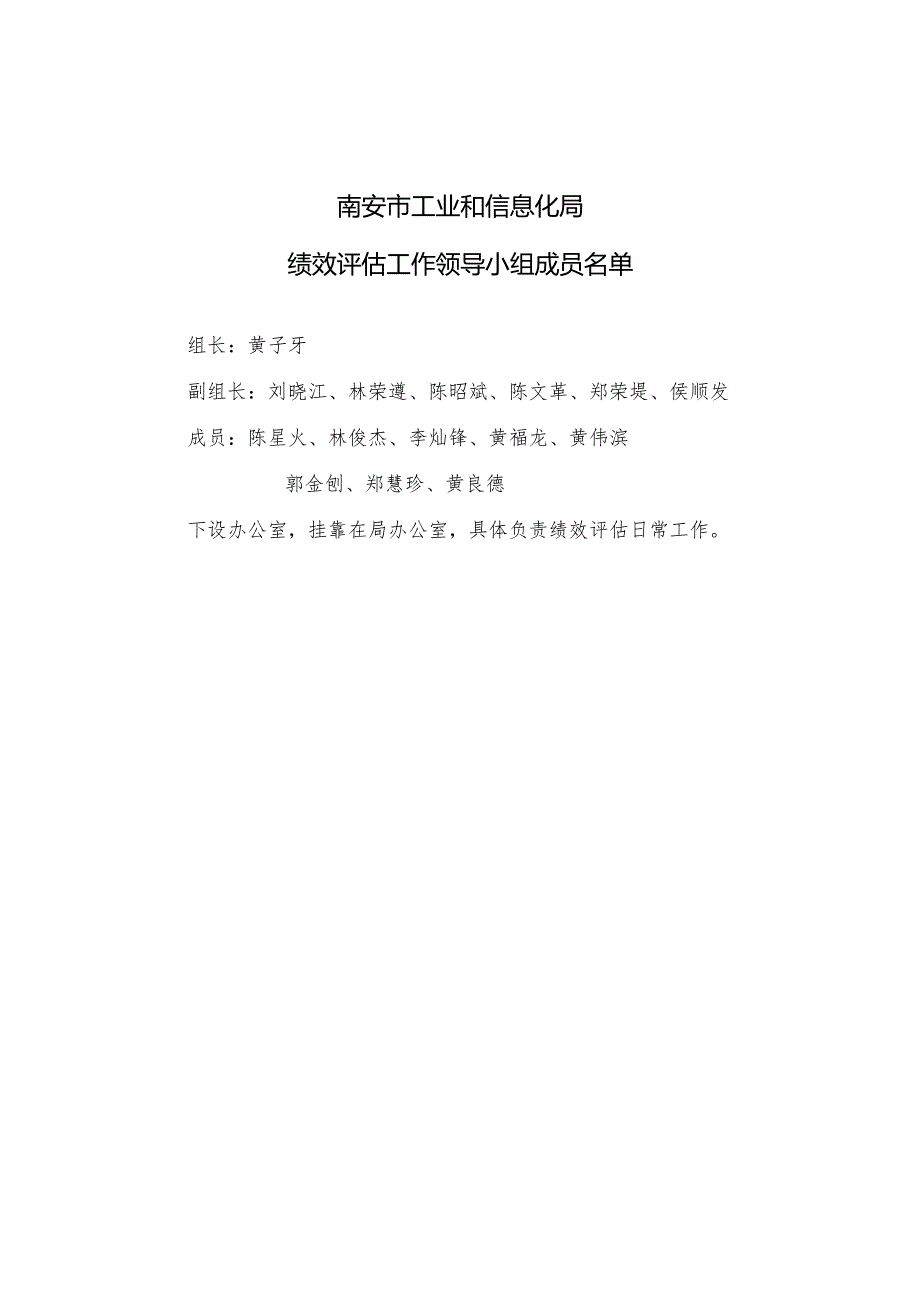 南安市工业和信息化局

绩效评估工作领导小组成员名单

组长：黄子牙

副组长：刘晓江、林荣遵、陈昭斌、陈文革、郑荣堤、侯顺发

成员：陈星火、林俊杰、李灿锋、黄福龙、黄伟滨

郭金刨、郑慧珍、黄良德

下设办公室，挂靠在局办公室，具体负责绩效评估日常工作。